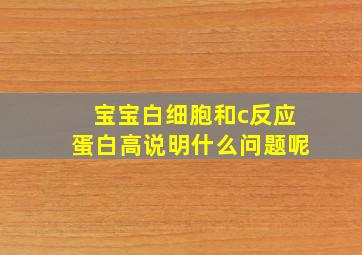 宝宝白细胞和c反应蛋白高说明什么问题呢